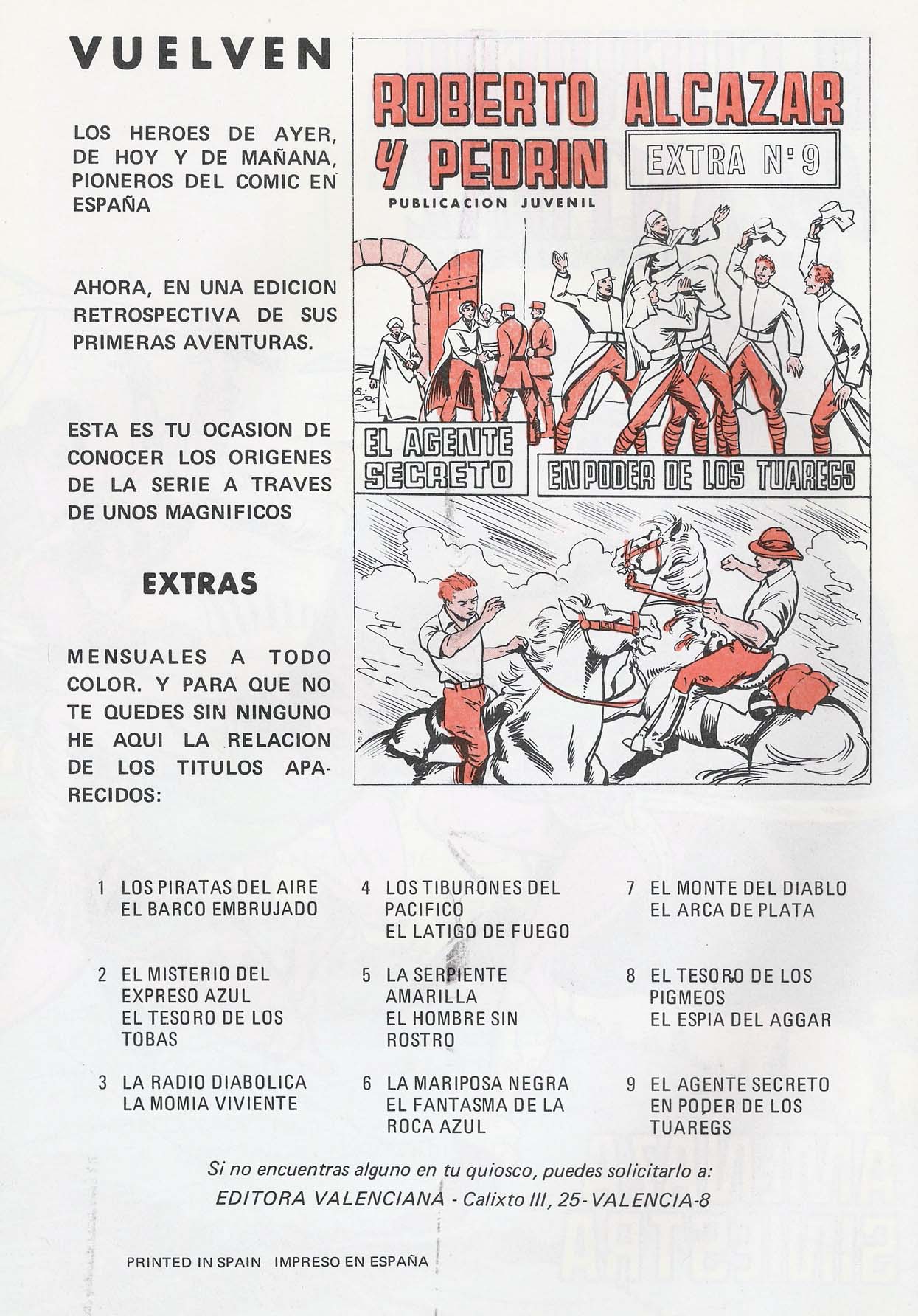 VUELVEN

LOS HEROES DE AYER, DE HOY Y DE MAÑANA, PIONEROS DEL COMIC EN ESPAÑA

AHORA, EN UNA EDICION RETROSPECTIVA DE SUS PRIMERAS AVENTURAS.

ESTA ES TU OCASION DE CONOCER LOS ORIGENES DE LA SERIE A TRAVES DE UNOS MAGNIFICOS

EXTRAS

MENSUALES A TODO COLOR. Y PARA QUE NO TE QUEDES SIN NINGUNO HE AQUI LA RELACION DE LOS TITULOS APARECIDOS:

ROBERTO ALCAZAR Y PEDRIN

EXTRA Nº 9

PUBLICACION JUVENIL

EL AGENTE SECRETO

EN PODER DE LOS TUAREGS

1 LOS PIRATAS DEL AIRE
EL BARCO EMBRUJADO

2 EL MISTERIO DEL EXPRESO AZUL
EL TESORO DE LOS TOBAS

3 LA RADIO DIABOLICA
LA MOMIA VIVIENTE

4 LOS TIBURONES DEL PACIFICO
EL LATIGO DE FUEGO

5 LA SERPIENTE AMARILLA
EL HOMBRE SIN ROSTRO

6 LA MARIPOSA NEGRA
EL FANTASMA DE LA ROCA AZUL

7 EL MONTE DEL DIABLO
EL ARCA DE PLATA

8 EL TESORO DE LOS PIGMEOS
EL ESPIA DEL AGGAR

9 EL AGENTE SECRETO
EN PODER DE LOS TUAREGS

Si no encuentras alguno en tu quiosco, puedes solicitarlo a:
EDITORA VALENCIANA - Calixto III, 25 - VALENCIA-8

PRINTED IN SPAIN IMPRESO EN ESPAÑA